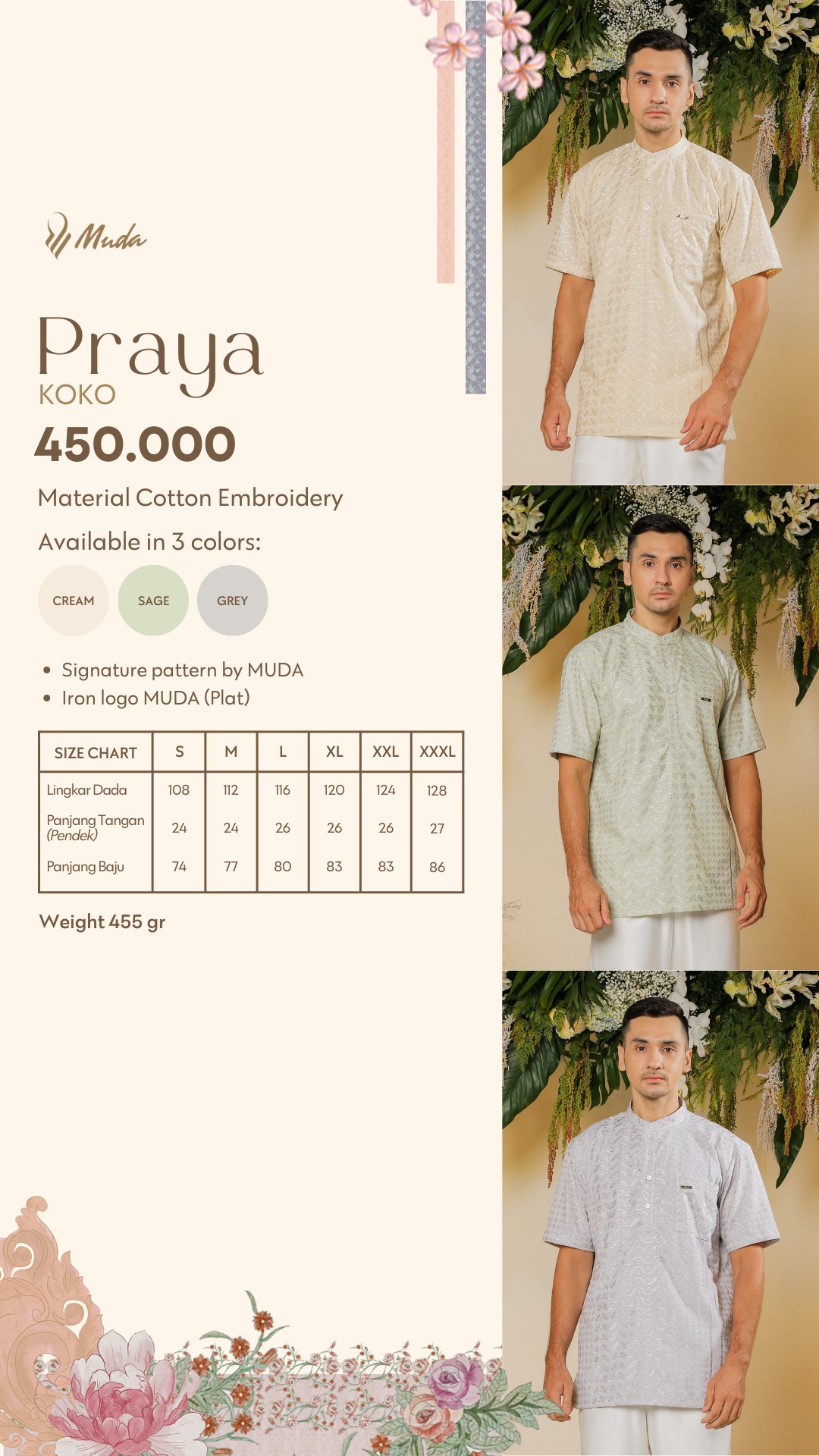 Muda

Praya
KOKO
450.000

Material Cotton Embroidery

Available in 3 colors:

CREAM SAGE GREY

• Signature pattern by MUDA
• Iron logo MUDA (Plat)

| SIZE CHART | S | M | L | XL | XXL | XXXL |
|---|---|---|---|---|---|---|
| Lingkar Dada | 108 | 112 | 116 | 120 | 124 | 128 |
| Panjang Tangan (Pendek) | 24 | 24 | 26 | 26 | 26 | 27 |
| Panjang Baju | 74 | 77 | 80 | 83 | 83 | 86 |

Weight 455 gr